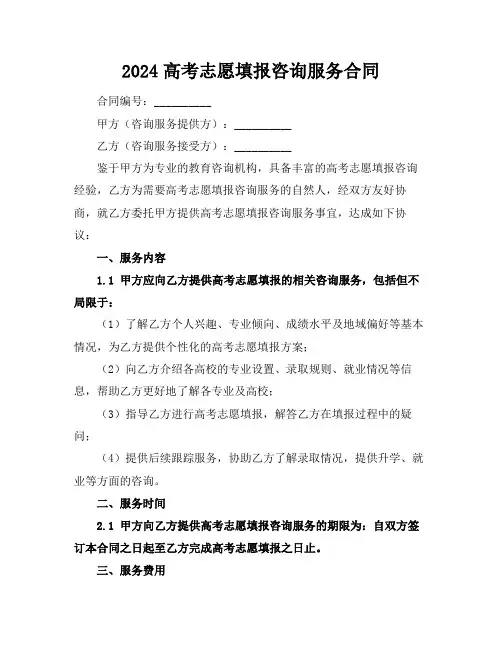 2024 高考志愿填报咨询服务合同

合同编号：__________

甲方（咨询服务提供方）：__________

乙方（咨询服务接受方）：__________

鉴于甲方为专业的教育咨询机构，具备丰富的高考志愿填报咨询经验，乙方为需要高考志愿填报咨询服务的自然人，经双方友好协商，就乙方委托甲方提供高考志愿填报咨询服务事宜，达成如下协议：

一、服务内容

1.1 甲方应向乙方提供高考志愿填报的相关咨询服务，包括但不局限于：

（1）了解乙方个人兴趣、专业倾向、成绩水平及地域偏好等基本情况，为乙方提供个性化的高考志愿填报方案；

（2）向乙方介绍各高校的专业设置、录取规则、就业情况等信息，帮助乙方更好地了解各专业及高校；

（3）指导乙方进行高考志愿填报，解答乙方在填报过程中的疑问；

（4）提供后续跟踪服务，协助乙方了解录取情况，提供升学、就业等方面的咨询。

二、服务时间

2.1 甲方向乙方提供高考志愿填报咨询服务的期限为：自双方签订本合同之日起至乙方完成高考志愿填报之日止。

三、服务费用